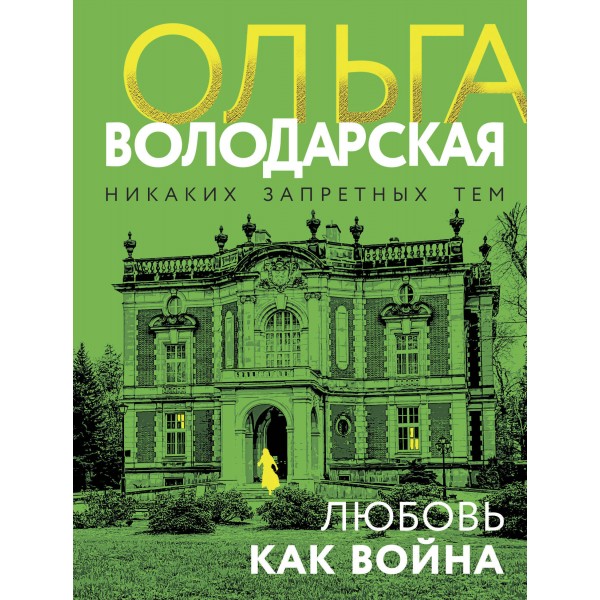 ОЛЬГА
ВОЛОДАРСКАЯ
НИКАКИХ ЗАПРЕТНЫХ ТЕМ

ЛЮБОВЬ
КАК ВОЙНА